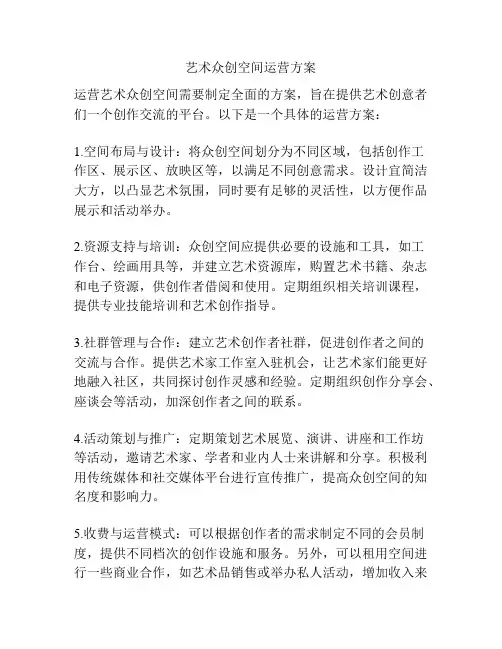 艺术众创空间运营方案

运营艺术众创空间需要制定全面的方案，旨在提供艺术创意者们一个创作交流的平台。以下是一个具体的运营方案：

1.空间布局与设计：将众创空间划分为不同区域，包括创作工作区、展示区、放映区等，以满足不同创意需求。设计宜简洁大方，以凸显艺术氛围，同时要有足够的灵活性，以方便作品展示和活动举办。

2.资源支持与培训：众创空间应提供必要的设施和工具，如工作台、绘画用具等，并建立艺术资源库，购置艺术书籍、杂志和电子资源，供创作者借阅和使用。定期组织相关培训课程，提供专业技能培训和艺术创作指导。

3.社群管理与合作：建立艺术创作者社群，促进创作者之间的交流与合作。提供艺术家工作室入驻机会，让艺术家们能更好地融入社区，共同探讨创作灵感和经验。定期组织创作分享会、座谈会等活动，加深创作者之间的联系。

4.活动策划与推广：定期策划艺术展览、演讲、讲座和工作坊等活动，邀请艺术家、学者和业内人士来讲解和分享。积极利用传统媒体和社交媒体平台进行宣传推广，提高众创空间的知名度和影响力。

5.收费与运营模式：可以根据创作者的需求制定不同的会员制度，提供不同档次的创作设施和服务。另外，可以租用空间进行一些商业合作，如艺术品销售或举办私人活动，增加收入来